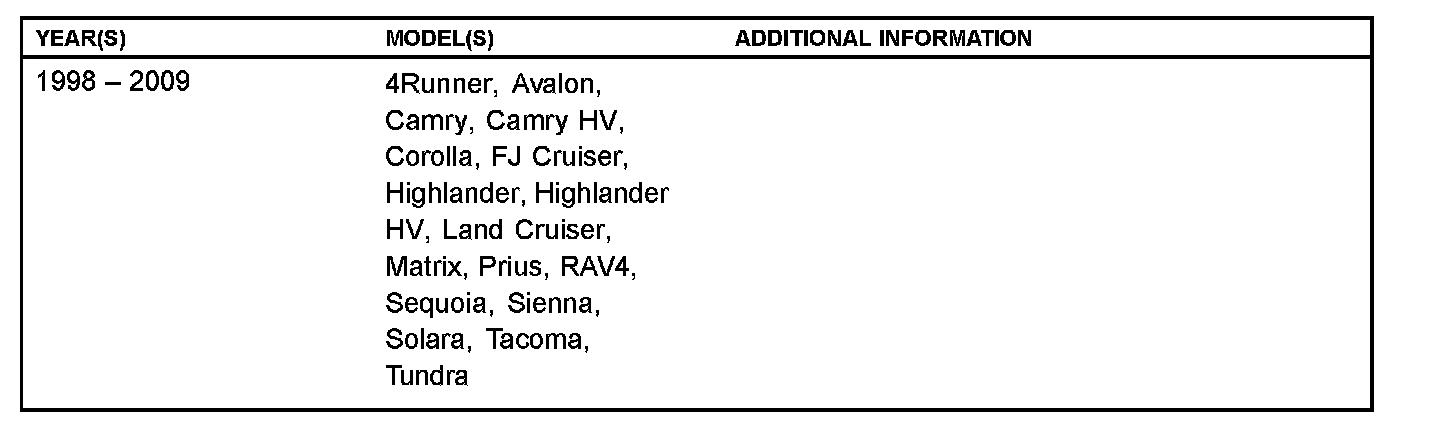 | YEAR(S) | MODEL(S) | ADDITIONAL INFORMATION |
|---|---|---|
| 1998 – 2009 | 4Runner, Avalon, Camry, Camry HV, Corolla, FJ Cruiser, Highlander, Highlander HV, Land Cruiser, Matrix, Prius, RAV4, Sequoia, Sienna, Solara, Tacoma, Tundra | |